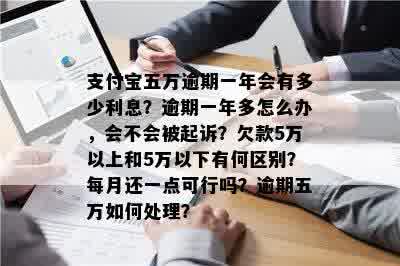 支付宝五万逾期一年会有多少利息？逾期一年多怎么办，会不会被起诉？欠款5万以上和5万以下有何区别？每月还一点可行吗？逾期五万如何处理？